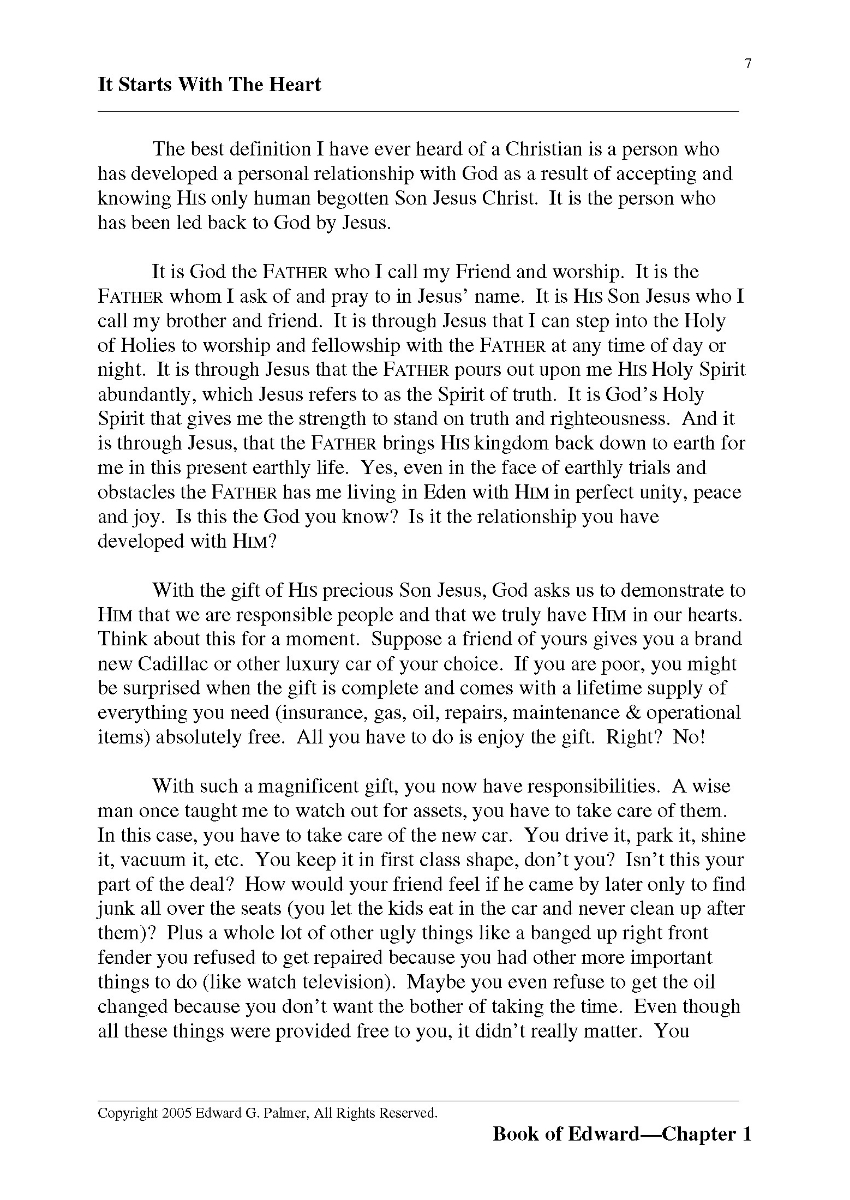 7

It Starts With The Heart

The best definition I have ever heard of a Christian is a person who has developed a personal relationship with God as a result of accepting and knowing HIS only human begotten Son Jesus Christ. It is the person who has been led back to God by Jesus.

It is God the FATHER who I call my Friend and worship. It is the FATHER whom I ask of and pray to in Jesus' name. It is HIS Son Jesus who I call my brother and friend. It is through Jesus that I can step into the Holy of Holies to worship and fellowship with the FATHER at any time of day or night. It is through Jesus that the FATHER pours out upon me HIS Holy Spirit abundantly, which Jesus refers to as the Spirit of truth. It is God's Holy Spirit that gives me the strength to stand on truth and righteousness. And it is through Jesus, that the FATHER brings HIS kingdom back down to earth for me in this present earthly life. Yes, even in the face of earthly trials and obstacles the FATHER has me living in Eden with HIM in perfect unity, peace and joy. Is this the God you know? Is it the relationship you have developed with HIM?

With the gift of HIS precious Son Jesus, God asks us to demonstrate to HIM that we are responsible people and that we truly have HIM in our hearts. Think about this for a moment. Suppose a friend of yours gives you a brand new Cadillac or other luxury car of your choice. If you are poor, you might be surprised when the gift is complete and comes with a lifetime supply of everything you need (insurance, gas, oil, repairs, maintenance & operational items) absolutely free. All you have to do is enjoy the gift. Right? No!

With such a magnificent gift, you now have responsibilities. A wise man once taught me to watch out for assets, you have to take care of them. In this case, you have to take care of the new car. You drive it, park it, shine it, vacuum it, etc. You keep it in first class shape, don't you? Isn't this your part of the deal? How would your friend feel if he came by later only to find junk all over the seats (you let the kids eat in the car and never clean up after them)? Plus a whole lot of other ugly things like a banged up right front fender you refused to get repaired because you had other more important things to do (like watch television). Maybe you even refuse to get the oil changed because you don't want the bother of taking the time. Even though all these things were provided free to you, it didn't really matter. You

Copyright 2005 Edward G. Palmer, All Rights Reserved.
Book of Edward—Chapter 1